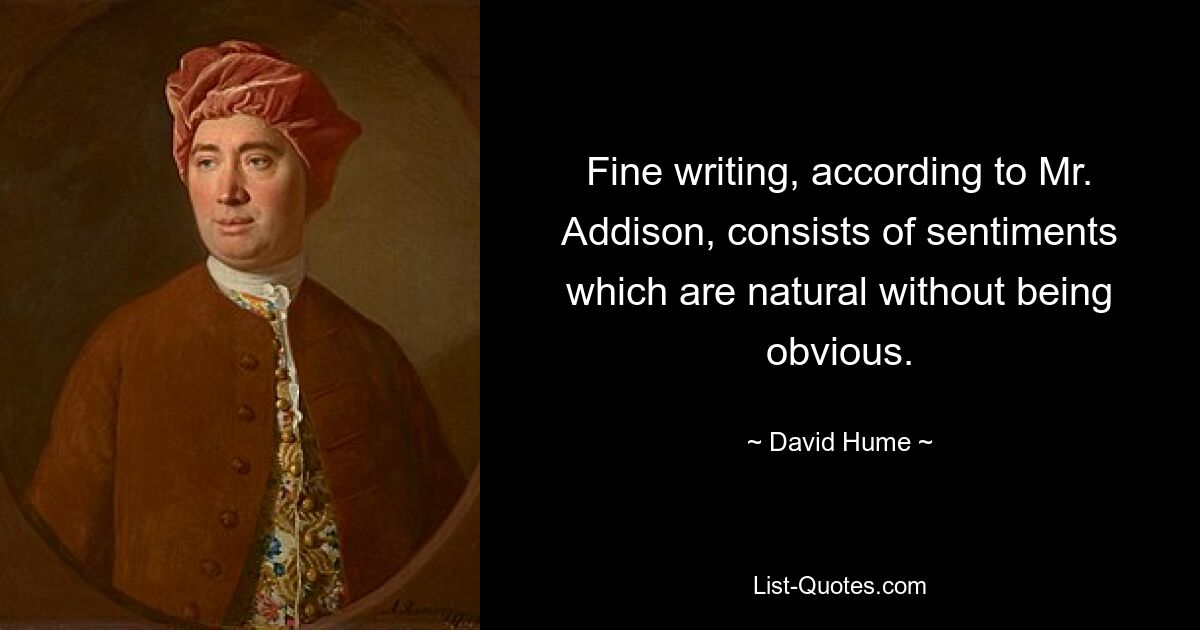 Fine writing, according to Mr. Addison, consists of sentiments which are natural without being obvious.

~ David Hume ~

List-Quotes.com